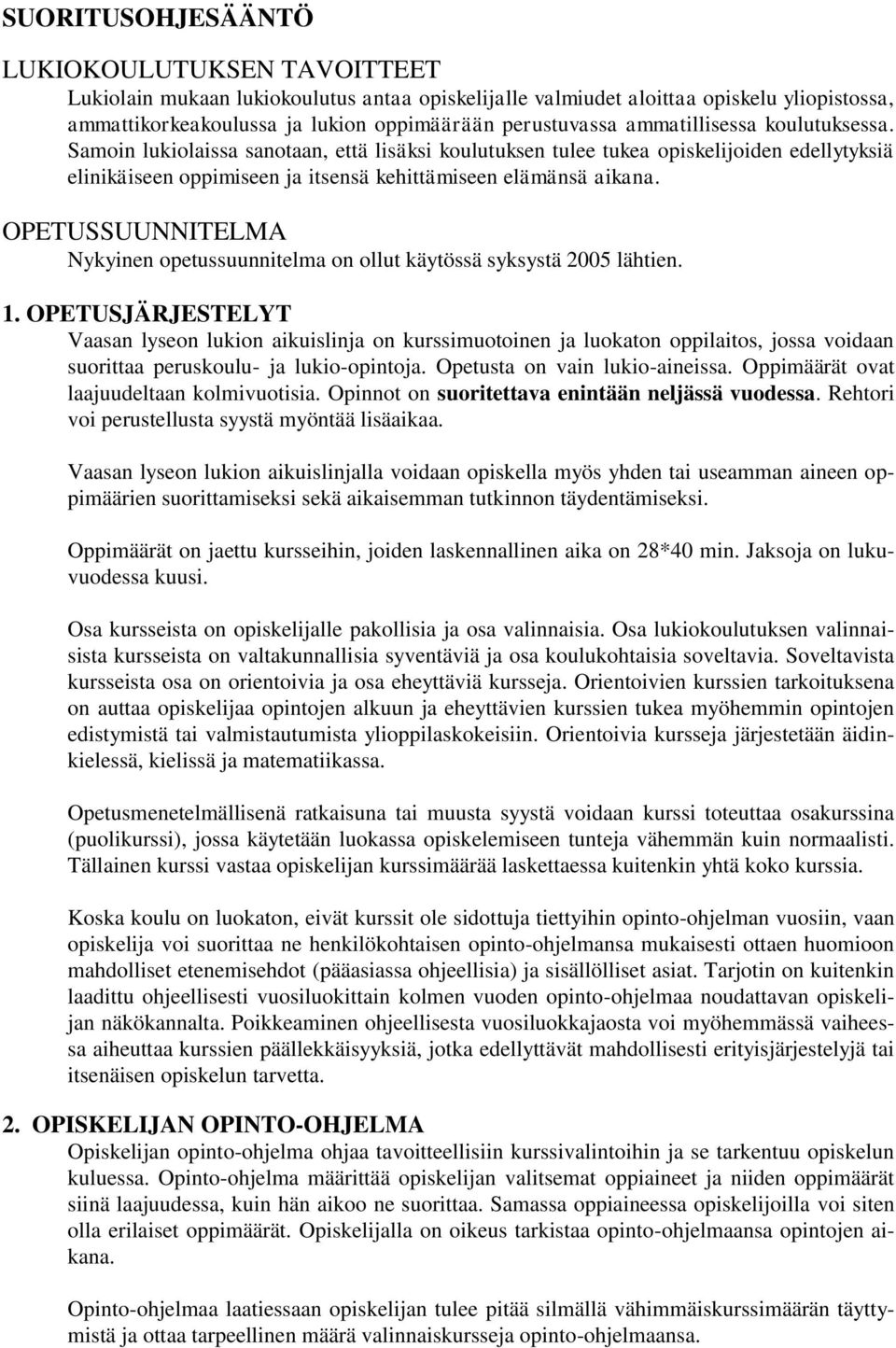 SUORITUSOHJESÄÄNTÖ

LUKIOKOULUTUKSEN TAVOITTEET

Lukiolain mukaan lukiokoulutus antaa opiskelijalle valmiudet aloittaa opiskelu yliopistossa, ammattikorkeakoulussa ja lukion oppimäärään perustuvassa ammatillisessa koulutuksessa. Samoin lukiolaissa sanotaan, että lisäksi koulutuksen tulee tukea opiskelijoiden edellytyksiä elinikäiseen oppimiseen ja itsensä kehittämiseen elämänsä aikana.

OPETUSSUUNNITELMA

Nykyinen opetussuunnitelma on ollut käytössä syksystä 2005 lähtien.

1. OPETUSJÄRJESTELYT

Vaasan lyseon lukion aikuislinja on kurssimuotoinen ja luokaton oppilaitos, jossa voidaan suorittaa peruskoulu- ja lukio-opintoja. Opetusta on vain lukio-aineissa. Oppimäärät ovat laajuudeltaan kolmivuotisia. Opinnot on suoritettava enintään neljässä vuodessa. Rehtori voi perustellusta syystä myöntää lisäaikaa.

Vaasan lyseon lukion aikuislinjalla voidaan opiskella myös yhden tai useamman aineen oppimäärien suorittamiseksi sekä aikaisemman tutkinnon täydentämiseksi.

Oppimäärät on jaettu kursseihin, joiden laskennallinen aika on 28*40 min. Jaksoja on lukuvuodessa kuusi.

Osa kursseista on opiskelijalle pakollisia ja osa valinnaisia. Osa lukiokoulutuksen valinnaisista kursseista on valtakunnallisia syventäviä ja osa koulukohtaisia soveltavia. Soveltavista kursseista osa on orientoivia ja osa eheyttäviä kursseja. Orientoivien kurssien tarkoituksena on auttaa opiskelijaa opintojen alkuun ja eheyttävien kurssien tukea myöhemmin opintojen edistymistä tai valmistautumista ylioppilaskokeisiin. Orientoivia kursseja järjestetään äidinkielessä, kielissä ja matematiikassa.

Opetusmenetelmällisenä ratkaisuna tai muusta syystä voidaan kurssi toteuttaa osakurssina (puolikurssi), jossa käytetään luokassa opiskelemiseen tunteja vähemmän kuin normaalisti. Tällainen kurssi vastaa opiskelijan kurssimäärää laskettaessa kuitenkin yhtä koko kurssia.

Koska koulu on luokaton, eivät kurssit ole sidottuja tiettyihin opinto-ohjelman vuosiin, vaan opiskelija voi suorittaa ne henkilökohtaisen opinto-ohjelmansa mukaisesti ottaen huomioon mahdolliset etenemisehdot (pääasiassa ohjeellisia) ja sisällölliset asiat. Tarjotin on kuitenkin laadittu ohjeellisesti vuosiluokittain kolmen vuoden opinto-ohjelmaa noudattavan opiskelijan näkökannalta. Poikkeaminen ohjeellisesta vuosiluokkajaosta voi myöhemmässä vaiheessa aiheuttaa kurssien päällekkäisyyksiä, jotka edellyttävät mahdollisesti erityisjärjestelyjä tai itsenäisen opiskelun tarvetta.

2. OPISKELIJAN OPINTO-OHJELMA

Opiskelijan opinto-ohjelma ohjaa tavoitteellisiin kurssivalintoihin ja se tarkentuu opiskelun kuluessa. Opinto-ohjelma määrittää opiskelijan valitsemat oppiaineet ja niiden oppimäärät siinä laajuudessa, kuin hän aikoo ne suorittaa. Samassa oppiaineessa opiskelijoilla voi siten olla erilaiset oppimäärät. Opiskelijalla on oikeus tarkistaa opinto-ohjelmaansa opintojen aikana.

Opinto-ohjelmaa laatiessaan opiskelijan tulee pitää silmällä vähimmäiskurssimäärän täyttymistä ja ottaa tarpeellinen määrä valinnaiskursseja opinto-ohjelmaansa.